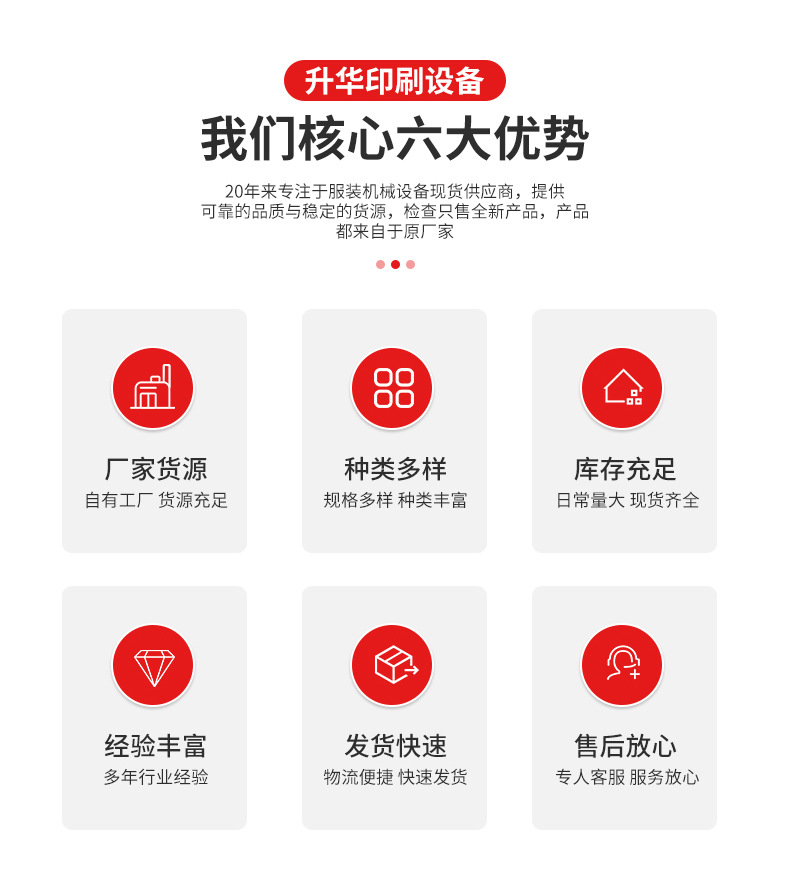 升华印刷设备

我们核心六大优势

20年来专注于服装机械设备现货供应商，提供可靠的品质与稳定的货源，检查只售全新产品，产品都来自于原厂家

厂家货源
自有工厂 货源充足

种类多样
规格多样 种类丰富

库存充足
日常量大 现货齐全

经验丰富
多年行业经验

发货快速
物流便捷 快速发货

售后放心
专人客服 服务放心